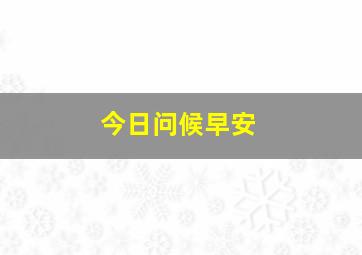 今日问候早安